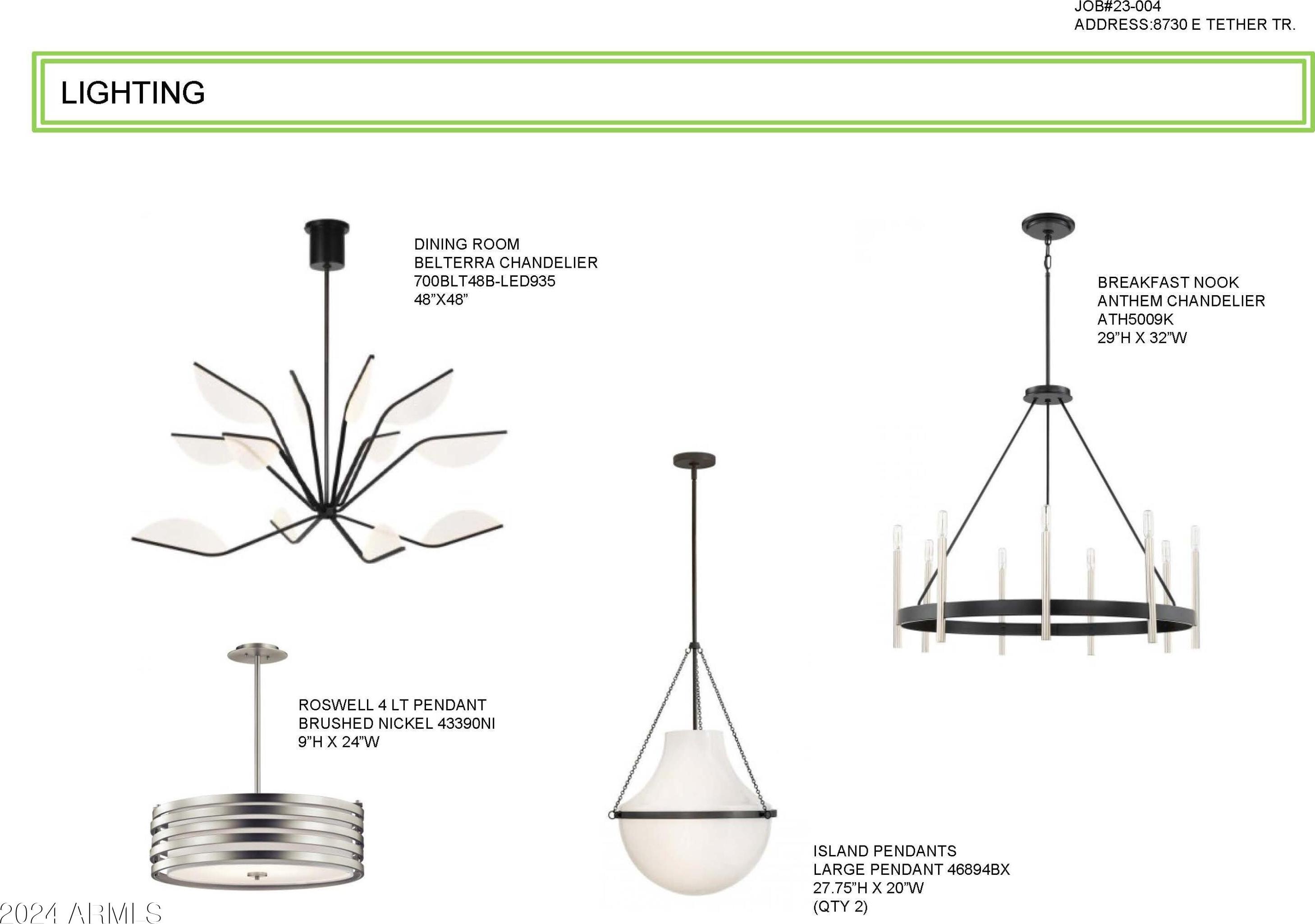 JOB#23-004
ADDRESS:8730 E TETHER TR.

LIGHTING

DINING ROOM
BELTERRA CHANDELIER
700BLT48B-LED935
48"X48"

BREAKFAST NOOK
ANTHEM CHANDELIER
ATH5009K
29"H X 32"W

ROSWELL 4 LT PENDANT
BRUSHED NICKEL 43390NI
9"H X 24"W

ISLAND PENDANTS
LARGE PENDANT 46894BX
27.75"H X 20"W
(QTY 2)

2024 ARMLS